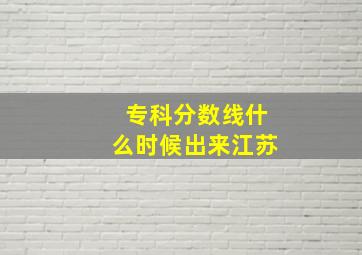 专科分数线什么时候出来江苏